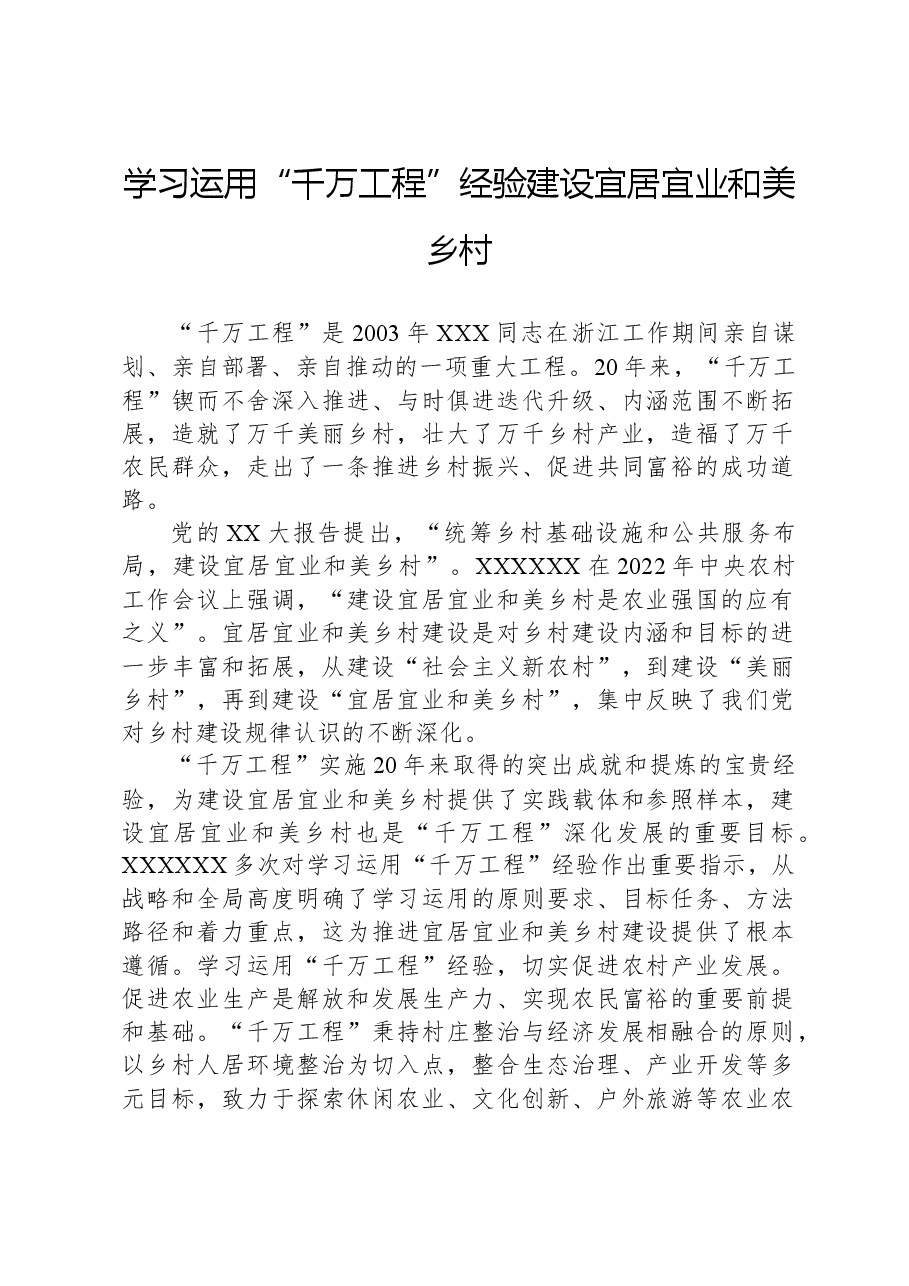 学习运用“千万工程”经验建设宜居宜业和美乡村

“千万工程”是2003年XXX同志在浙江工作期间亲自谋划、亲自部署、亲自推动的一项重大工程。20年来，“千万工程”锲而不舍深入推进、与时俱进迭代升级、内涵范围不断拓展，造就了万千美丽乡村，壮大了万千乡村产业，造福了万千农民群众，走出了一条推进乡村振兴、促进共同富裕的成功道路。

党的XX大报告提出，“统筹乡村基础设施和公共服务布局，建设宜居宜业和美乡村”。XXXXXX在2022年中央农村工作会议上强调，“建设宜居宜业和美乡村是农业强国的应有之义”。宜居宜业和美乡村建设是对乡村建设内涵和目标的进一步丰富和拓展，从建设“社会主义新农村”，到建设“美丽乡村”，再到建设“宜居宜业和美乡村”，集中反映了我们党对乡村建设规律认识的不断深化。

“千万工程”实施20年来取得的突出成就和提炼的宝贵经验，为建设宜居宜业和美乡村提供了实践载体和参照样本，建设宜居宜业和美乡村也是“千万工程”深化发展的重要目标。XXXXXX多次对学习运用“千万工程”经验作出重要指示，从战略和全局高度明确了学习运用的原则要求、目标任务、方法路径和着力重点，这为推进宜居宜业和美乡村建设提供了根本遵循。学习运用“千万工程”经验，切实促进农村产业发展。促进农业生产是解放和发展生产力、实现农民富裕的重要前提和基础。“千万工程”秉持村庄整治与经济发展相融合的原则，以乡村人居环境整治为切入点，整合生态治理、产业开发等多元目标，致力于探索休闲农业、文化创新、户外旅游等农业农